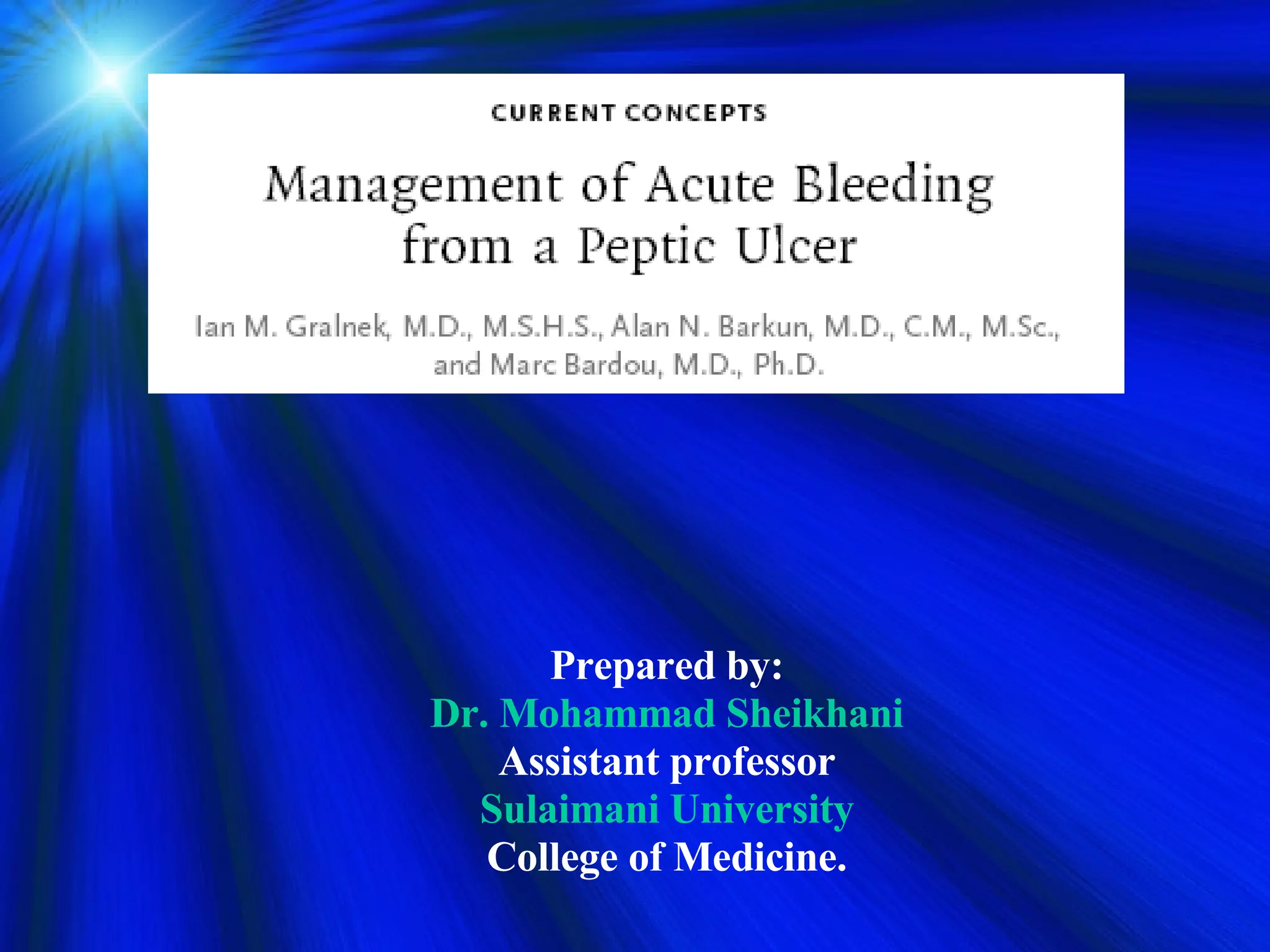 CURRENT CONCEPTS

Management of Acute Bleeding from a Peptic Ulcer

Ian M. Gralnek, M.D., M.S.H.S., Alan N. Barkun, M.D., C.M., M.Sc., and Marc Bardou, M.D., Ph.D.

Prepared by:
Dr. Mohammad Sheikhani
Assistant professor
Sulaimani University
College of Medicine.